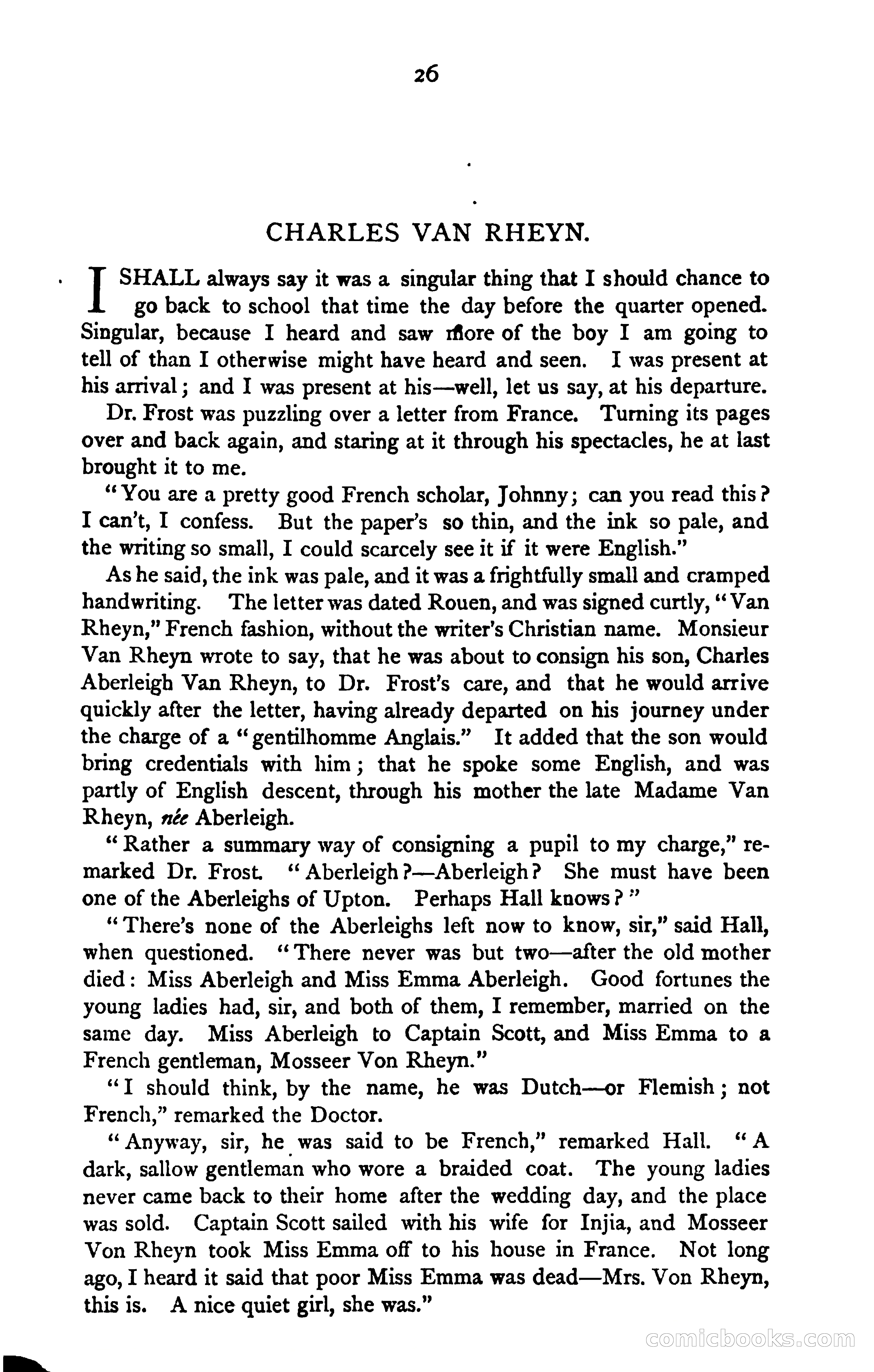 26

CHARLES VAN RHEYN.

I SHALL always say it was a singular thing that I should chance to go back to school that time the day before the quarter opened. Singular, because I heard and saw more of the boy I am going to tell of than I otherwise might have heard and seen. I was present at his arrival; and I was present at his—well, let us say, at his departure.

Dr. Frost was puzzling over a letter from France. Turning its pages over and back again, and staring at it through his spectacles, he at last brought it to me.

"You are a pretty good French scholar, Johnny; can you read this? I can't, I confess. But the paper's so thin, and the ink so pale, and the writing so small, I could scarcely see it if it were English."

As he said, the ink was pale, and it was a frightfully small and cramped handwriting. The letter was dated Rouen, and was signed curtly, "Van Rheyn," French fashion, without the writer's Christian name. Monsieur Van Rheyn wrote to say, that he was about to consign his son, Charles Aberleigh Van Rheyn, to Dr. Frost's care, and that he would arrive quickly after the letter, having already departed on his journey under the charge of a "gentilhomme Anglais." It added that the son would bring credentials with him; that he spoke some English, and was partly of English descent, through his mother the late Madame Van Rheyn, née Aberleigh.

"Rather a summary way of consigning a pupil to my charge," remarked Dr. Frost. "Aberleigh?—Aberleigh? She must have been one of the Aberleighs of Upton. Perhaps Hall knows?"

"There's none of the Aberleighs left now to know, sir," said Hall, when questioned. "There never was but two—after the old mother died: Miss Aberleigh and Miss Emma Aberleigh. Good fortunes the young ladies had, sir, and both of them, I remember, married on the same day. Miss Aberleigh to Captain Scott, and Miss Emma to a French gentleman, Mosseer Von Rheyn."

"I should think, by the name, he was Dutch—or Flemish; not French," remarked the Doctor.

"Anyway, sir, he was said to be French," remarked Hall. "A dark, sallow gentleman who wore a braided coat. The young ladies never came back to their home after the wedding day, and the place was sold. Captain Scott sailed with his wife for Injia, and Mosseer Von Rheyn took Miss Emma off to his house in France. Not long ago, I heard it said that poor Miss Emma was dead—Mrs. Von Rheyn, this is. A nice quiet girl, she was."

comicbooks.com